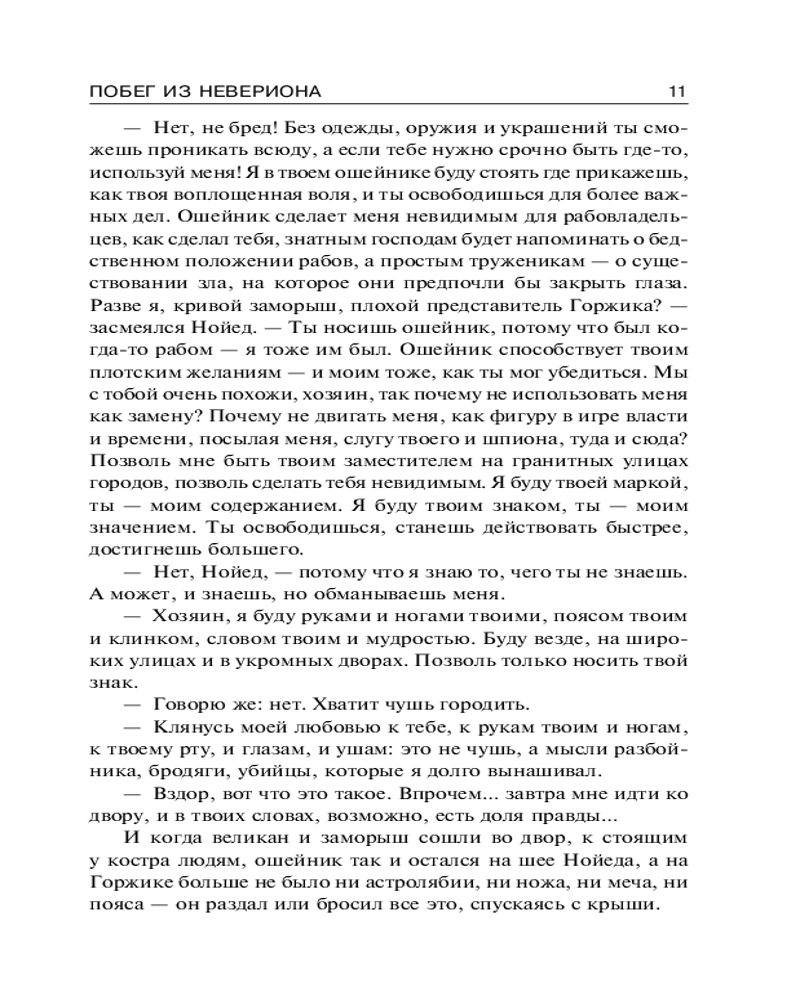 ПОБЕГ ИЗ НЕВЕРИОНА 11

— Нет, не бред! Без одежды, оружия и украшений ты сможешь проникать всюду, а если тебе нужно срочно быть где-то, используй меня! Я в твоем ошейнике буду стоять где прикажешь, как твоя воплощенная воля, и ты освободишься для более важных дел. Ошейник сделает меня невидимым для рабовладельцев, как сделал тебя, знатным господам будет напоминать о бедственном положении рабов, а простым труженикам — о существовании зла, на которое они предпочли бы закрыть глаза. Разве я, кривой заморыш, плохой представитель Горжика? — засмеялся Нойед. — Ты носишь ошейник, потому что был когда-то рабом — я тоже им был. Ошейник способствует твоим плотским желаниям — и моим тоже, как ты мог убедиться. Мы с тобой очень похожи, хозяин, так почему не использовать меня как замену? Почему не двигать меня, как фигуру в игре власти и времени, посылая меня, слугу твоего и шпиона, туда и сюда? Позволь мне быть твоим заместителем на гранитных улицах городов, позволь сделать тебя невидимым. Я буду твоей маркой, ты — моим содержанием. Я буду твоим знаком, ты — моим значением. Ты освободишься, станешь действовать быстрее, достигнешь большего.

— Нет, Нойед, — потому что я знаю то, чего ты не знаешь. А может, и знаешь, но обманываешь меня.

— Хозяин, я буду руками и ногами твоими, поясом твоим и клинком, словом твоим и мудростью. Буду везде, на широких улицах и в укромных дворах. Позволь только носить твой знак.

— Говорю же: нет. Хватит чушь городить.

— Клянусь моей любовью к тебе, к рукам твоим и ногам, к твоему рту, и глазам, и ушам: это не чушь, а мысли разбойника, бродяги, убийцы, которые я долго вынашивал.

— Вздор, вот что это такое. Впрочем... завтра мне идти ко двору, и в твоих словах, возможно, есть доля правды...

И когда великан и заморыш сошли во двор, к стоящим у костра людям, ошейник так и остался на шее Нойеда, а на Горжике больше не было ни астролябии, ни ножа, ни меча, ни пояса — он раздал или бросил все это, спускаясь с крыши.